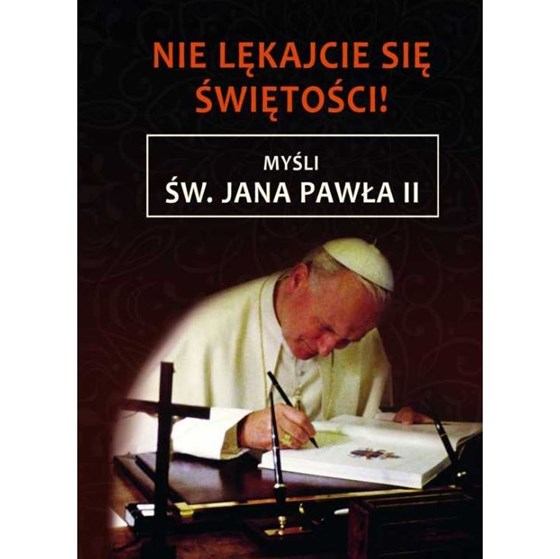 NIE LĘKAJCIE SIĘ ŚWIĘTOŚCI!

MYŚLI
ŚW. JANA PAWŁA II